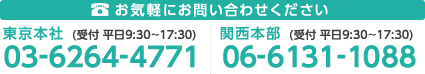 ☎ お気軽にお問い合わせください

東京本社 (受付 平日9:30~17:30)
03-6264-4771

関西本部 (受付 平日9:30~17:30)
06-6131-1088